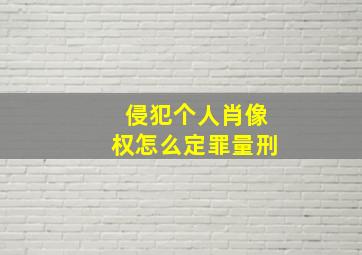 侵犯个人肖像权怎么定罪量刑